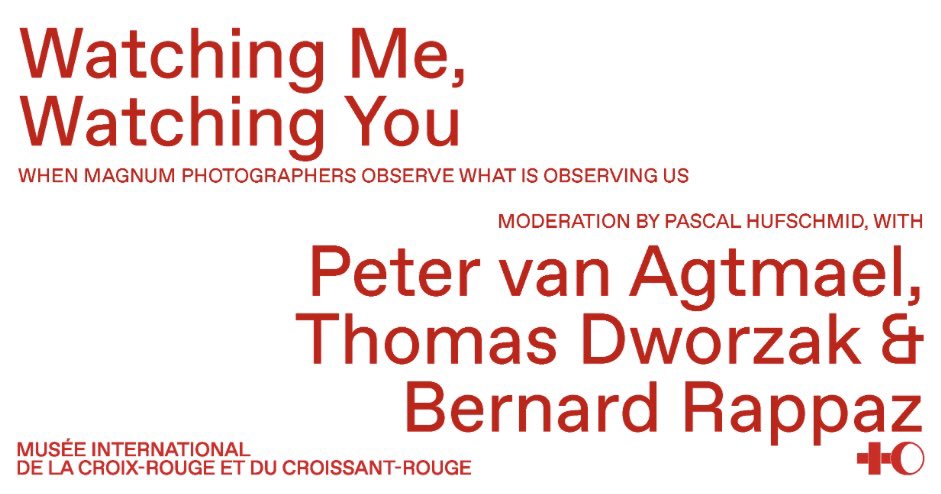 Watching Me,
Watching You

WHEN MAGNUM PHOTOGRAPHERS OBSERVE WHAT IS OBSERVING US

MODERATION BY PASCAL HUFSCHMID, WITH

Peter van Agtmael,
Thomas Dworzak &
Bernard Rappaz

MUSÉE INTERNATIONAL
DE LA CROIX-ROUGE ET DU CROISSANT-ROUGE